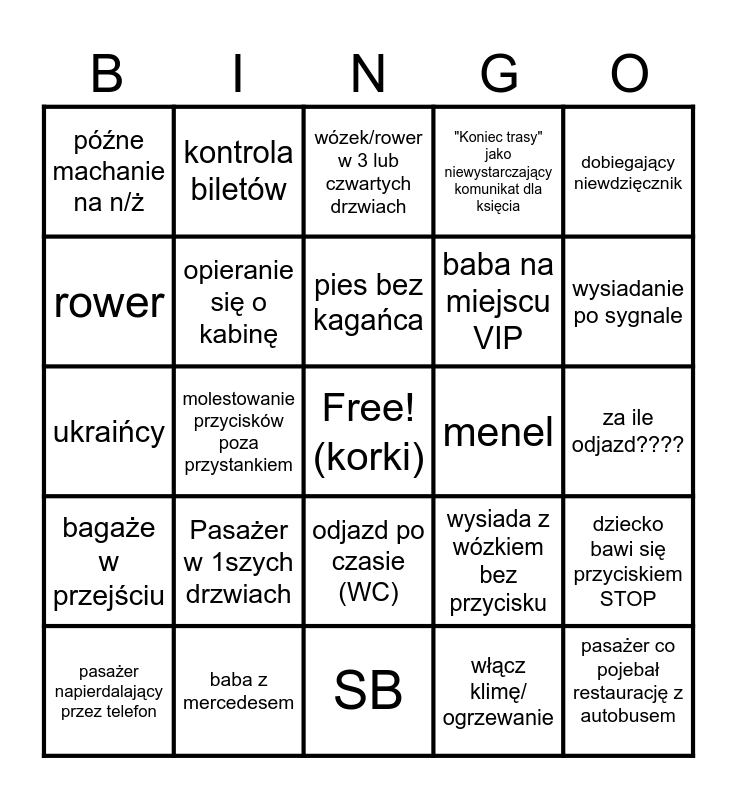 | B | I | N | G | O |
|---|---|---|---|---|
| późne machanie na n/ż | kontrola biletów | wózek/rower w 3 lub czwartych drzwiach | "Koniec trasy" jako niewystarczający komunikat dla księcia | dobiegający niewdzięcznik |
| rower | opieranie się o kabinę | pies bez kagańca | baba na miejscu VIP | wysiadanie po sygnale |
| ukraińcy | molestowanie przycisków poza przystankiem | Free! (korki) | menel | za ile odjazd???? |
| bagaże w przejściu | Pasażer w 1szych drzwiach | odjazd po czasie (WC) | wysiada z wózkiem bez przycisku | dziecko bawi się przyciskiem STOP |
| pasażer napierdalający przez telefon | baba z mercedesem | SB | włącz klimę/ ogrzewanie | pasażer co pojebał restaurację z autobusem |